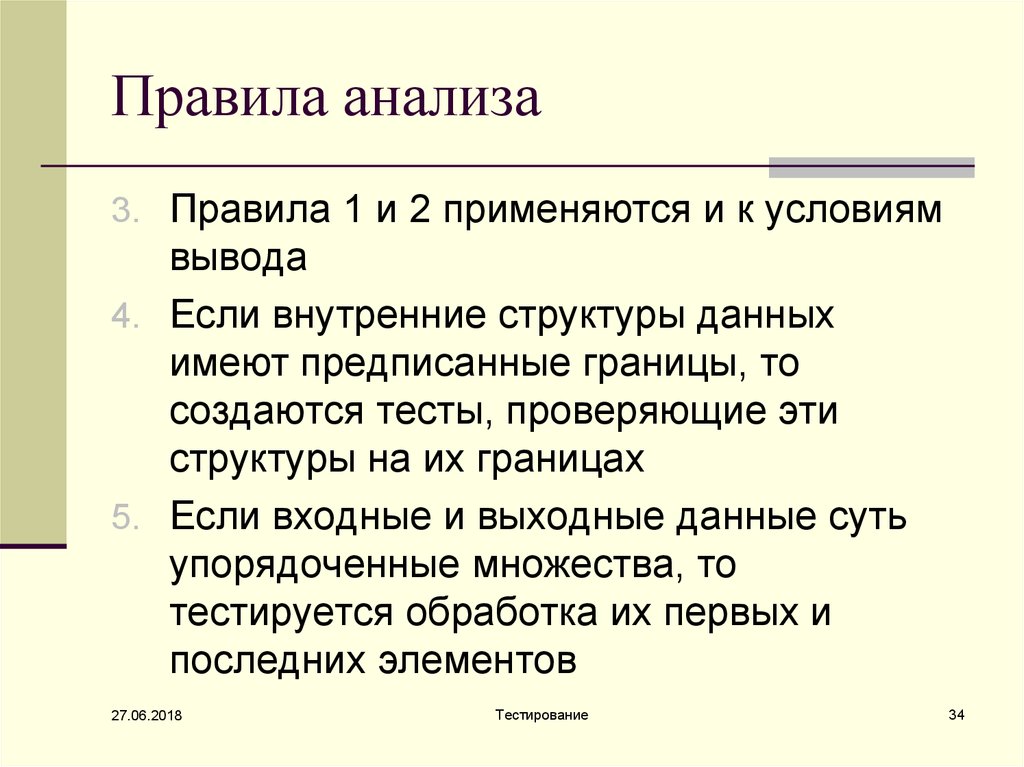 Правила анализа

3. Правила 1 и 2 применяются и к условиям вывода
4. Если внутренние структуры данных имеют предписанные границы, то создаются тесты, проверяющие эти структуры на их границах
5. Если входные и выходные данные суть упорядоченные множества, то тестируется обработка их первых и последних элементов

27.06.2018
Тестирование
34